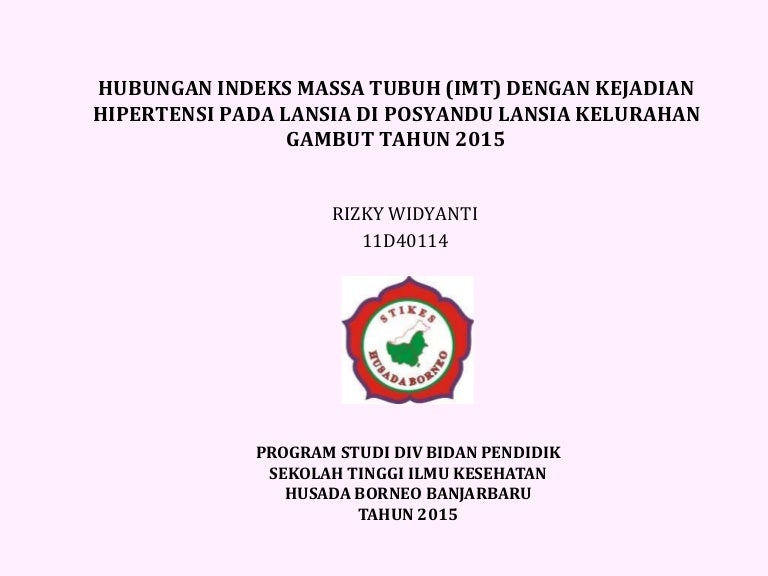 HUBUNGAN INDEKS MASSA TUBUH (IMT) DENGAN KEJADIAN HIPERTENSI PADA LANSIA DI POSYANDU LANSIA KELURAHAN GAMBUT TAHUN 2015

RIZKY WIDYANTI
11D40114

STIKES
HUSADA BORNEO

PROGRAM STUDI DIV BIDAN PENDIDIK
SEKOLAH TINGGI ILMU KESEHATAN
HUSADA BORNEO BANJARBARU
TAHUN 2015